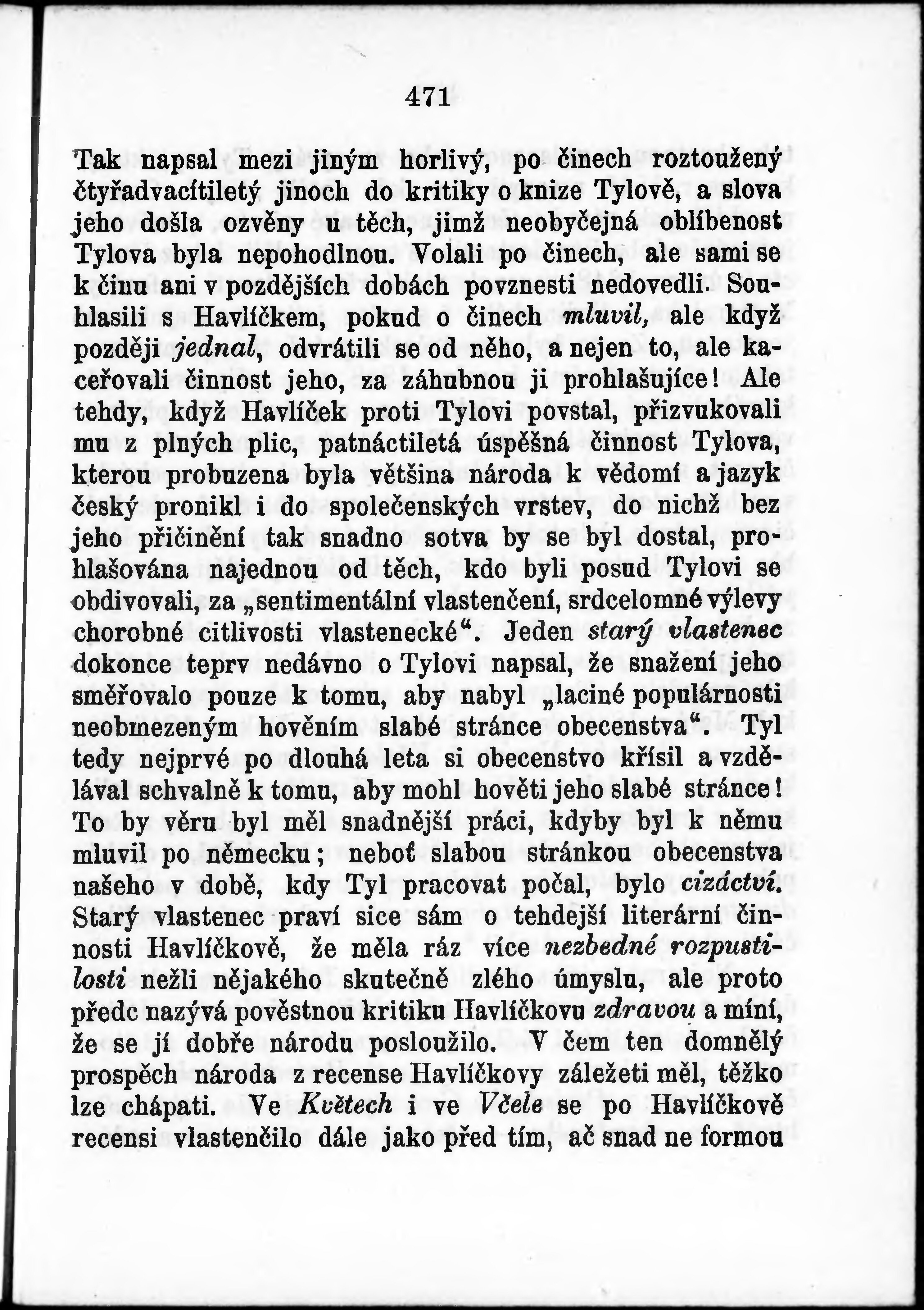 471

Tak napsal mezi jiným horlivý, po činech roztoužený čtyřadvacítiletý jinoch do kritiky o knize Tylově, a slova jeho došla ozvěny u těch, jimž neobyčejná oblíbenost Tylova byla nepohodlnou. Volali po činech, ale sami se k činu ani v pozdějších dobách povznesti nedovedli. Souhlasili s Havlíčkem, pokud o činech mluvil, ale když později jednal, odvrátili se od něho, a nejen to, ale kaceřovali činnost jeho, za záhubnou ji prohlašujíce! Ale tehdy, když Havlíček proti Tylovi povstal, přizvukovali mu z plných plic, patnáctiletá úspěšná činnost Tylova, kterou probuzena byla většina národa k vědomí a jazyk český pronikl i do společenských vrstev, do nichž bez jeho přičinění tak snadno sotva by se byl dostal, prohlašována najednou od těch, kdo byli posud Tylovi se obdivovali, za „sentimentální vlastenčení, srdcelomné výlevy chorobné citlivosti vlastenecké“. Jeden starý vlastenec dokonce teprv nedávno o Tylovi napsal, že snažení jeho směřovalo pouze k tomu, aby nabyl „laciné populárnosti neobmezeným hověním slabé stránce obecenstva“. Tyl tedy nejprvé po dlouhá leta si obecenstvo křísil a vzdělával schvalně k tomu, aby mohl hověti jeho slabé stránce! To by věru byl měl snadnější práci, kdyby byl k němu mluvil po německu; neboť slabou stránkou obecenstva našeho v době, kdy Tyl pracovat počal, bylo cizáctví. Starý vlastenec praví sice sám o tehdejší literární činnosti Havlíčkově, že měla ráz více nezbedné rozpustilosti nežli nějakého skutečně zlého úmyslu, ale proto předc nazývá pověstnou kritiku Havlíčkovu zdravou a míní, že se jí dobře národu posloužilo. V čem ten domnělý prospěch národa z recense Havlíčkovy záležeti měl, těžko lze chápati. Ve Květech i ve Včele se po Havlíčkově recensi vlastenčilo dále jako před tím, ač snad ne formou